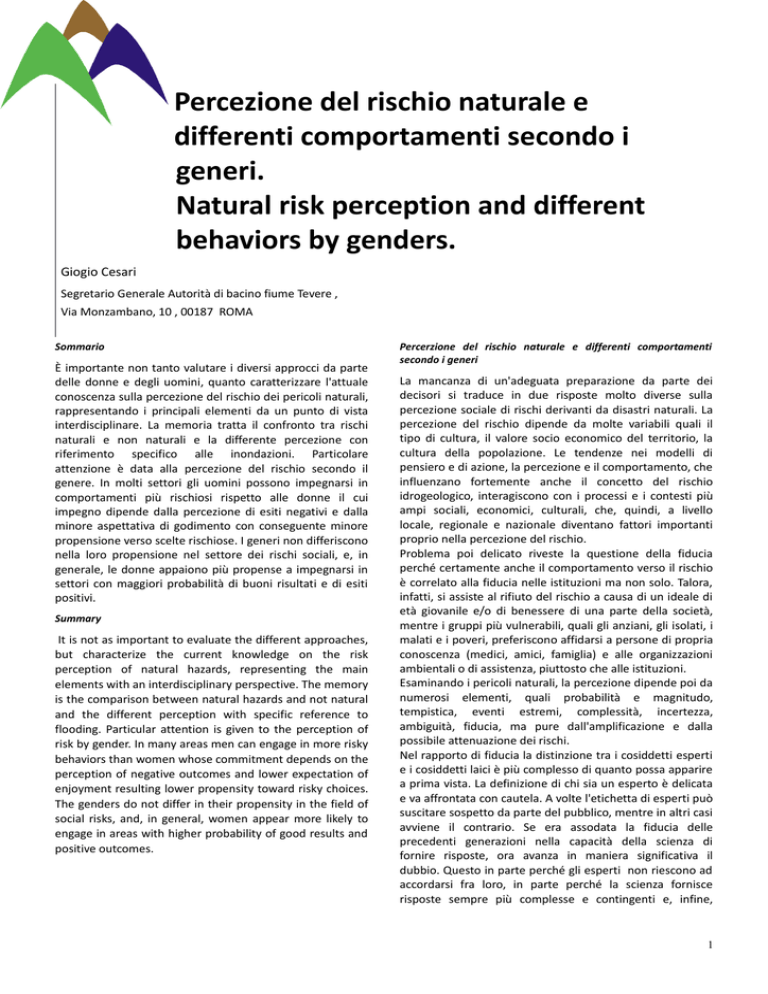 Percezione del rischio naturale e differenti comportamenti secondo i generi.
Natural risk perception and different behaviors by genders.

Giogio Cesari

Segretario Generale Autorità di bacino fiume Tevere ,
Via Monzambano, 10 , 00187 ROMA

Sommario

È importante non tanto valutare i diversi approcci da parte delle donne e degli uomini, quanto caratterizzare l'attuale conoscenza sulla percezione del rischio dei pericoli naturali, rappresentando i principali elementi da un punto di vista interdisciplinare. La memoria tratta il confronto tra rischi naturali e non naturali e la differente percezione con riferimento specifico alle inondazioni. Particolare attenzione è data alla percezione del rischio secondo il genere. In molti settori gli uomini possono impegnarsi in comportamenti più rischiosi rispetto alle donne il cui impegno dipende dalla percezione di esiti negativi e dalla minore aspettativa di godimento con conseguente minore propensione verso scelte rischiose. I generi non differiscono nella loro propensione nel settore dei rischi sociali, e, in generale, le donne appaiono più propense a impegnarsi in settori con maggiori probabilità di buoni risultati e di esiti positivi.

Summary

It is not as important to evaluate the different approaches, but characterize the current knowledge on the risk perception of natural hazards, representing the main elements with an interdisciplinary perspective. The memory is the comparison between natural hazards and not natural and the different perception with specific reference to flooding. Particular attention is given to the perception of risk by gender. In many areas men can engage in more risky behaviors than women whose commitment depends on the perception of negative outcomes and lower expectation of enjoyment resulting lower propensity toward risky choices. The genders do not differ in their propensity in the field of social risks, and, in general, women appear more likely to engage in areas with higher probability of good results and positive outcomes.

Percerzione del rischio naturale e differenti comportamenti secondo i generi

La mancanza di un'adeguata preparazione da parte dei decisori si traduce in due risposte molto diverse sulla percezione sociale di rischi derivanti da disastri naturali. La percezione del rischio dipende da molte variabili quali il tipo di cultura, il valore socio economico del territorio, la cultura della popolazione. Le tendenze nei modelli di pensiero e di azione, la percezione e il comportamento, che influenzano fortemente anche il concetto del rischio idrogeologico, interagiscono con i processi e i contesti più ampi sociali, economici, culturali, che, quindi, a livello locale, regionale e nazionale diventano fattori importanti proprio nella percezione del rischio.
Problema poi delicato riveste la questione della fiducia perché certamente anche il comportamento verso il rischio è correlato alla fiducia nelle istituzioni ma non solo. Talora, infatti, si assiste al rifiuto del rischio a causa di un ideale di età giovanile e/o di benessere di una parte della società, mentre i gruppi più vulnerabili, quali gli anziani, gli isolati, i malati e i poveri, preferiscono affidarsi a persone di propria conoscenza (medici, amici, famiglia) e alle organizzazioni ambientali o di assistenza, piuttosto che alle istituzioni.
Esaminando i pericoli naturali, la percezione dipende poi da numerosi elementi, quali probabilità e magnitudo, tempistica, eventi estremi, complessità, incertezza, ambiguità, fiducia, ma pure dall'amplificazione e dalla possibile attenuazione dei rischi.
Nel rapporto di fiducia la distinzione tra i cosiddetti esperti e i cosiddetti laici è più complesso di quanto possa apparire a prima vista. La definizione di chi sia un esperto è delicata e va affrontata con cautela. A volte l'etichetta di esperti può suscitare sospetto da parte del pubblico, mentre in altri casi avviene il contrario. Se era assodata la fiducia delle precedenti generazioni nella capacità della scienza di fornire risposte, ora avanza in maniera significativa il dubbio. Questo in parte perché gli esperti non riescono ad accordarsi fra loro, in parte perché la scienza fornisce risposte sempre più complesse e contingenti e, infine,

1